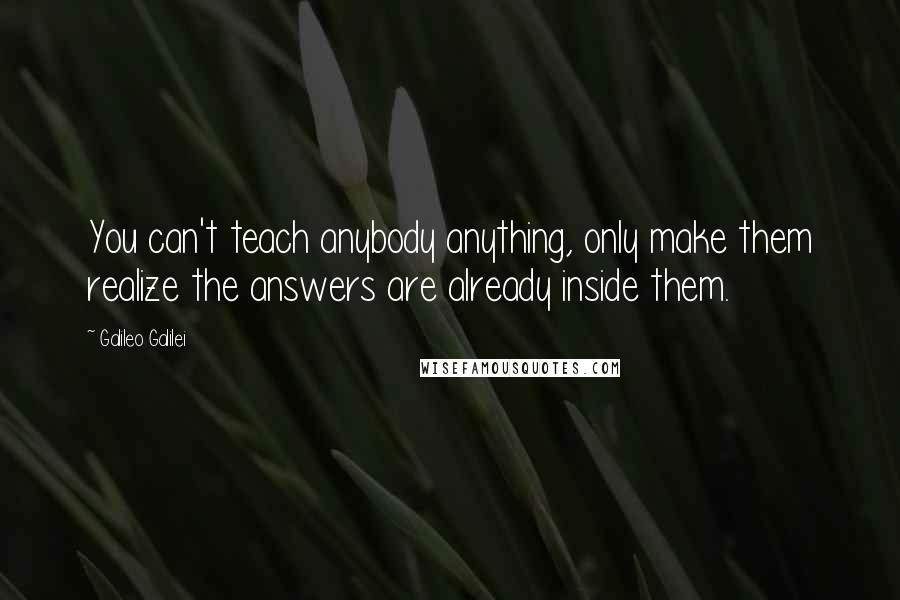 You can't teach anybody anything, only make them realize the answers are already inside them.

~ Galileo Galilei

WISEFAMOUSQUOTES.COM